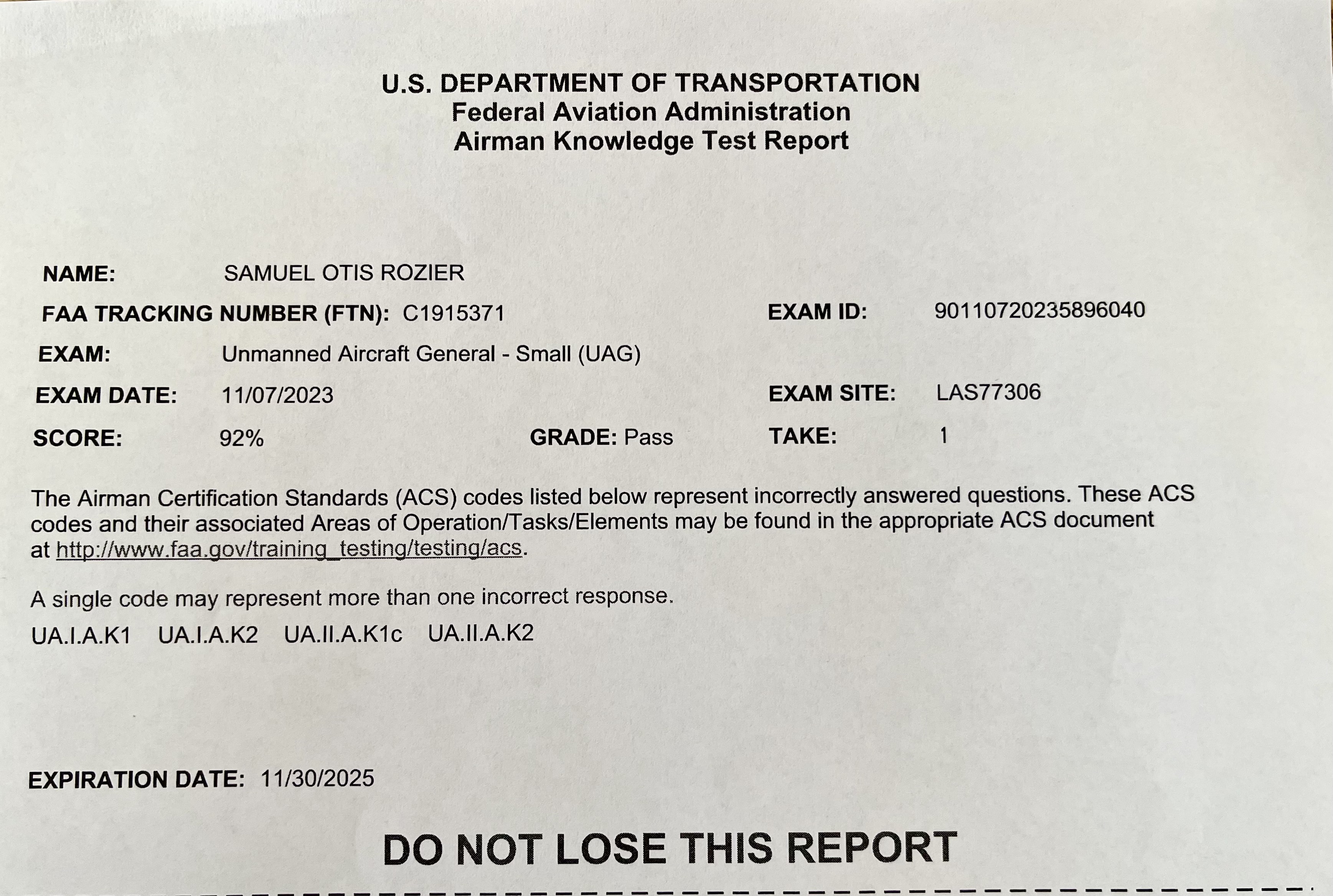 U.S. DEPARTMENT OF TRANSPORTATION
Federal Aviation Administration
Airman Knowledge Test Report

NAME: SAMUEL OTIS ROZIER
FAA TRACKING NUMBER (FTN): C1915371 EXAM ID: 90110720235896040
EXAM: Unmanned Aircraft General - Small (UAG)
EXAM DATE: 11/07/2023 EXAM SITE: LAS77306
SCORE: 92% GRADE: Pass TAKE: 1

The Airman Certification Standards (ACS) codes listed below represent incorrectly answered questions. These ACS codes and their associated Areas of Operation/Tasks/Elements may be found in the appropriate ACS document at http://www.faa.gov/training_testing/testing/acs.

A single code may represent more than one incorrect response.

UA.I.A.K1 UA.I.A.K2 UA.II.A.K1c UA.II.A.K2

EXPIRATION DATE: 11/30/2025

DO NOT LOSE THIS REPORT